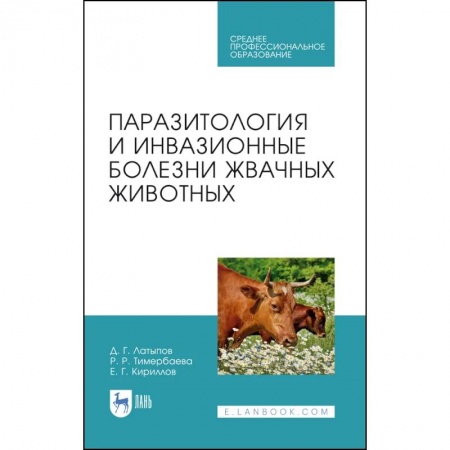 СРЕДНЕЕ ПРОФЕССИОНАЛЬНОЕ ОБРАЗОВАНИЕ

ПАРАЗИТОЛОГИЯ И ИНВАЗИОННЫЕ БОЛЕЗНИ ЖВАЧНЫХ ЖИВОТНЫХ

Д. Г. Латыпов
Р. Р. Тимербаева
Е. Г. Кириллов

ЛАНЬ

E.LANBOOK.COM